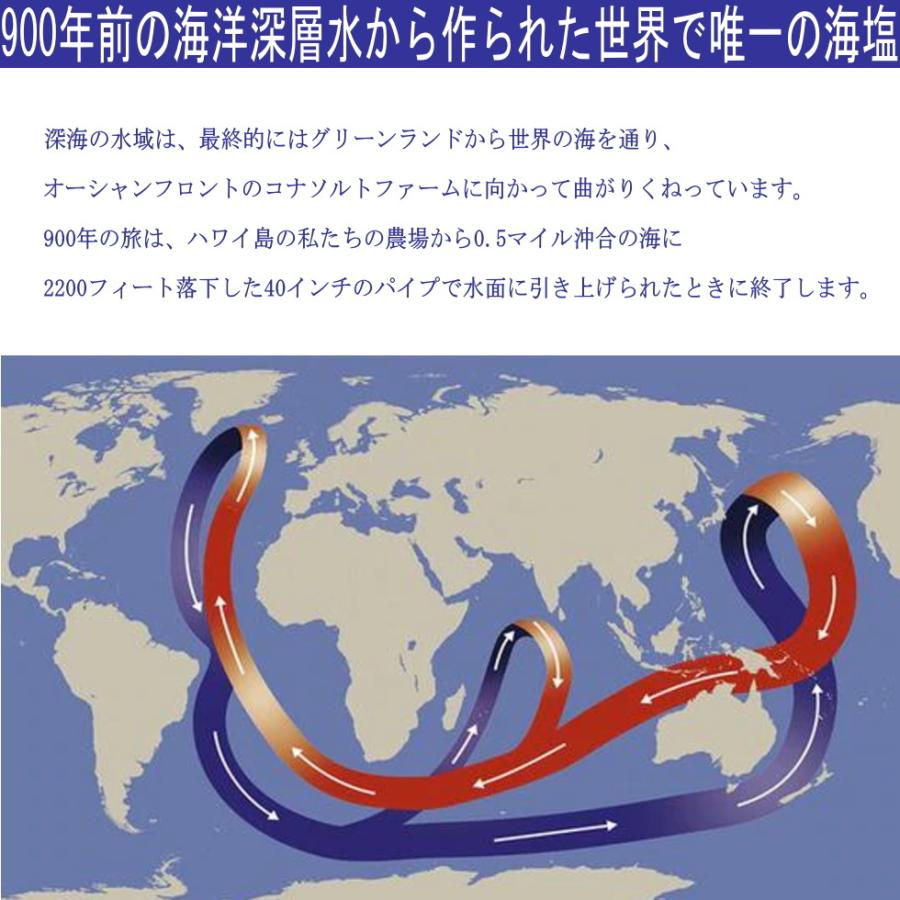 900年前の海洋深層水から作られた世界で唯一の海塩

深海の水域は、最終的にはグリーンランドから世界の海を通り、
オーシャンフロントのコナソルトファームに向かって曲がりくねっています。
900年の旅は、ハワイ島の私たちの農場から0.5マイル沖合の海に
2200フィート落下した40インチのパイプで水面に引き上げられたときに終了します。